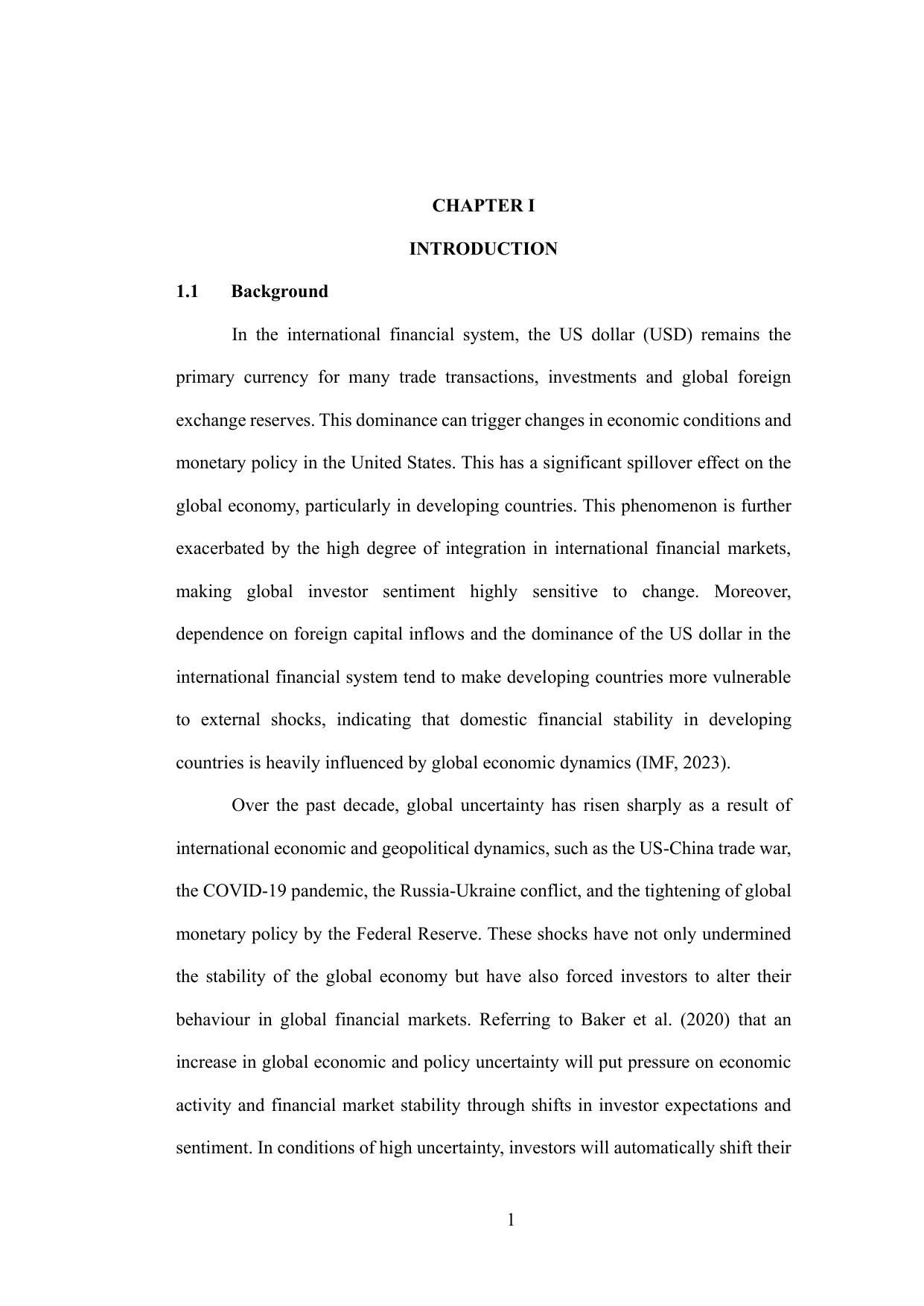 CHAPTER I

INTRODUCTION

1.1 Background

In the international financial system, the US dollar (USD) remains the primary currency for many trade transactions, investments and global foreign exchange reserves. This dominance can trigger changes in economic conditions and monetary policy in the United States. This has a significant spillover effect on the global economy, particularly in developing countries. This phenomenon is further exacerbated by the high degree of integration in international financial markets, making global investor sentiment highly sensitive to change. Moreover, dependence on foreign capital inflows and the dominance of the US dollar in the international financial system tend to make developing countries more vulnerable to external shocks, indicating that domestic financial stability in developing countries is heavily influenced by global economic dynamics (IMF, 2023).

Over the past decade, global uncertainty has risen sharply as a result of international economic and geopolitical dynamics, such as the US-China trade war, the COVID-19 pandemic, the Russia-Ukraine conflict, and the tightening of global monetary policy by the Federal Reserve. These shocks have not only undermined the stability of the global economy but have also forced investors to alter their behaviour in global financial markets. Referring to Baker et al. (2020) that an increase in global economic and policy uncertainty will put pressure on economic activity and financial market stability through shifts in investor expectations and sentiment. In conditions of high uncertainty, investors will automatically shift their

1